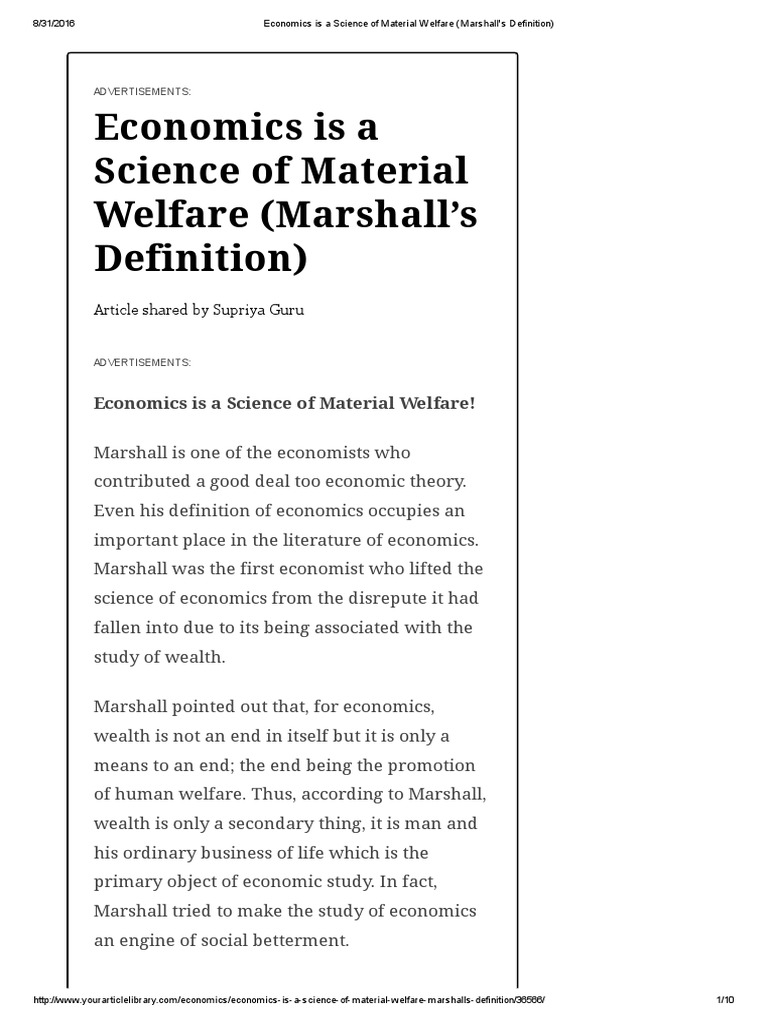 8/31/2016 Economics is a Science of Material Welfare (Marshall's Definition)

ADVERTISEMENTS:

Economics is a Science of Material Welfare (Marshall's Definition)

Article shared by Supriya Guru

ADVERTISEMENTS:

Economics is a Science of Material Welfare!

Marshall is one of the economists who contributed a good deal too economic theory. Even his definition of economics occupies an important place in the literature of economics. Marshall was the first economist who lifted the science of economics from the disrepute it had fallen into due to its being associated with the study of wealth.

Marshall pointed out that, for economics, wealth is not an end in itself but it is only a means to an end; the end being the promotion of human welfare. Thus, according to Marshall, wealth is only a secondary thing, it is man and his ordinary business of life which is the primary object of economic study. In fact, Marshall tried to make the study of economics an engine of social betterment.

http://www.yourarticlelibrary.com/economics/economics-is-a-science-of-material-welfare-marshalls-definition/36566/ 1/10